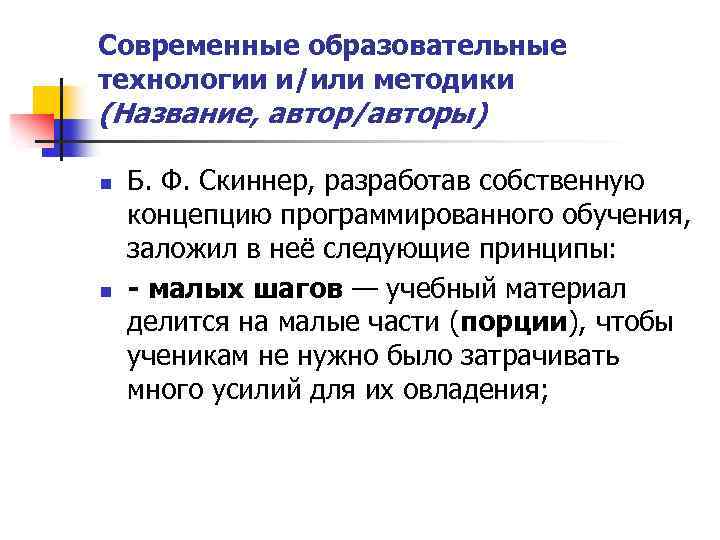 Современные образовательные технологии и/или методики (Название, автор/авторы)

Б. Ф. Скиннер, разработав собственную концепцию программированного обучения, заложил в неё следующие принципы:

- малых шагов — учебный материал делится на малые части (порции), чтобы ученикам не нужно было затрачивать много усилий для их овладения;